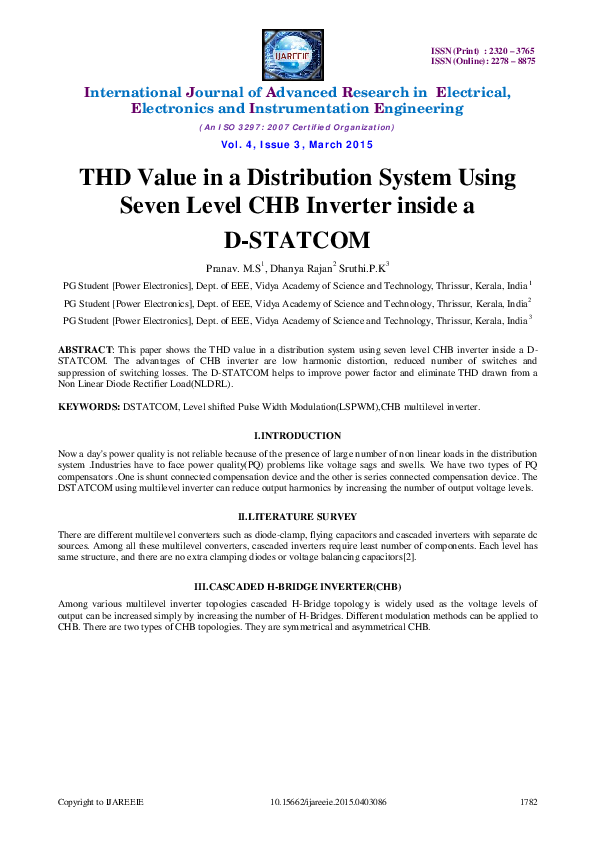 IJAREEIE

ISSN (Print) : 2320 – 3765
ISSN (Online): 2278 – 8875

International Journal of Advanced Research in Electrical, Electronics and Instrumentation Engineering

(An ISO 3297: 2007 Certified Organization)

Vol. 4, Issue 3, March 2015

THD Value in a Distribution System Using Seven Level CHB Inverter inside a D-STATCOM

Pranav. M.S$^1$, Dhanya Rajan$^2$ Sruthi.P.K$^3$

PG Student [Power Electronics], Dept. of EEE, Vidya Academy of Science and Technology, Thrissur, Kerala, India$^1$

PG Student [Power Electronics], Dept. of EEE, Vidya Academy of Science and Technology, Thrissur, Kerala, India$^2$

PG Student [Power Electronics], Dept. of EEE, Vidya Academy of Science and Technology, Thrissur, Kerala, India$^3$

ABSTRACT: This paper shows the THD value in a distribution system using seven level CHB inverter inside a D-STATCOM. The advantages of CHB inverter are low harmonic distortion, reduced number of switches and suppression of switching losses. The D-STATCOM helps to improve power factor and eliminate THD drawn from a Non Linear Diode Rectifier Load(NLDRL).

KEYWORDS: DSTATCOM, Level shifted Pulse Width Modulation(LSPWM),CHB multilevel inverter.

I.INTRODUCTION

Now a day's power quality is not reliable because of the presence of large number of non linear loads in the distribution system .Industries have to face power quality(PQ) problems like voltage sags and swells. We have two types of PQ compensators .One is shunt connected compensation device and the other is series connected compensation device. The DSTATCOM using multilevel inverter can reduce output harmonics by increasing the number of output voltage levels.

II.LITERATURE SURVEY

There are different multilevel converters such as diode-clamp, flying capacitors and cascaded inverters with separate dc sources. Among all these multilevel converters, cascaded inverters require least number of components. Each level has same structure, and there are no extra clamping diodes or voltage balancing capacitors[2].

III.CASCADED H-BRIDGE INVERTER(CHB)

Among various multilevel inverter topologies cascaded H-Bridge topology is widely used as the voltage levels of output can be increased simply by increasing the number of H-Bridges. Different modulation methods can be applied to CHB. There are two types of CHB topologies. They are symmetrical and asymmetrical CHB.

Copyright to IJAREEIE    10.15662/ijareeie.2015.0403086    1782